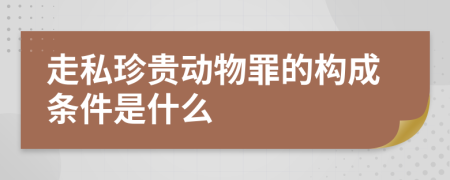 走私珍贵动物罪的构成条件是什么